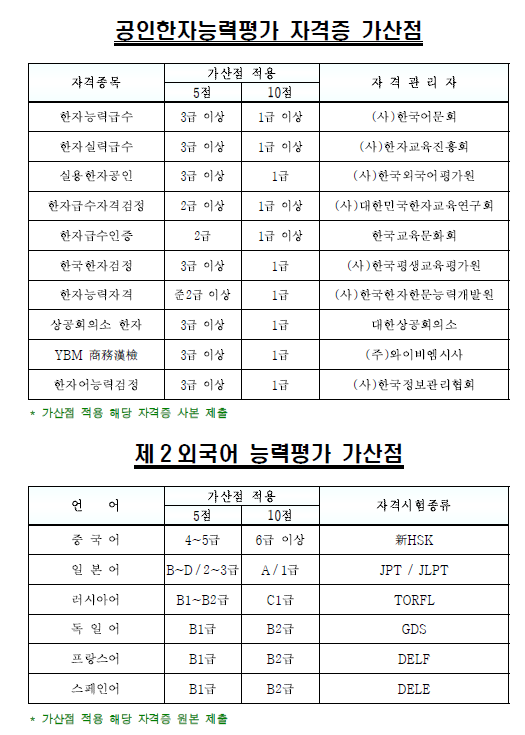 공인한자능력평가 자격증 가산점

| 자격종목 | 가산점 적용 5점 | 가산점 적용 10점 | 자 격 관 리 자 |
|---|---|---|---|
| 한자능력급수 | 3급 이상 | 1급 이상 | (사)한국어문회 |
| 한자실력급수 | 3급 이상 | 1급 이상 | (사)한자교육진흥회 |
| 실용한자공인 | 3급 이상 | 1급 | (사)한국외국어평가원 |
| 한자급수자격검정 | 2급 이상 | 1급 이상 | (사)대한민국한자교육연구회 |
| 한자급수인증 | 2급 | 1급 이상 | 한국교육문화회 |
| 한국한자검정 | 3급 이상 | 1급 | (사)한국평생교육평가원 |
| 한자능력자격 | 준2급 이상 | 1급 | (사)한국한자한문능력개발원 |
| 상공회의소 한자 | 3급 이상 | 1급 | 대한상공회의소 |
| YBM 商務漢檢 | 3급 이상 | 1급 | (주)와이비엠시사 |
| 한자어능력검정 | 3급 이상 | 1급 | (사)한국정보관리협회 |

* 가산점 적용 해당 자격증 사본 제출

제 2 외국어 능력평가 가산점

| 언 어 | 가산점 적용 5점 | 가산점 적용 10점 | 자격시험종류 |
|---|---|---|---|
| 중 국 어 | 4~5급 | 6급 이상 | 新HSK |
| 일 본 어 | B~D / 2~3급 | A / 1급 | JPT / JLPT |
| 러시아어 | B1~B2급 | C1급 | TORFL |
| 독 일 어 | B1급 | B2급 | GDS |
| 프랑스어 | B1급 | B2급 | DELF |
| 스페인어 | B1급 | B2급 | DELE |

* 가산점 적용 해당 자격증 원본 제출